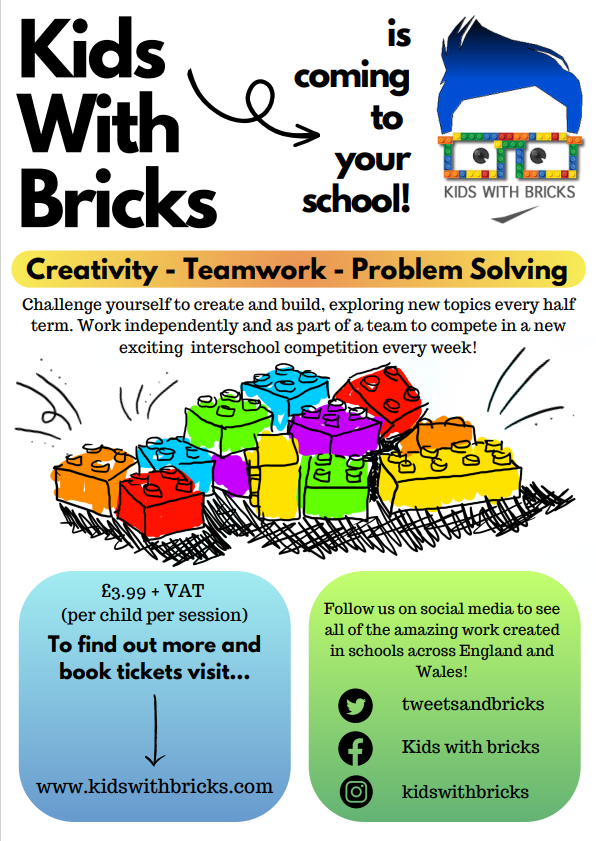 Kids With Bricks

is coming to your school!

KIDS WITH BRICKS

Creativity - Teamwork - Problem Solving

Challenge yourself to create and build, exploring new topics every half term. Work independently and as part of a team to compete in a new exciting interschool competition every week!

£3.99 + VAT
(per child per session)
To find out more and book tickets visit...

www.kidswithbricks.com

Follow us on social media to see all of the amazing work created in schools across England and Wales!

tweetsandbricks

Kids with bricks

kidswithbricks